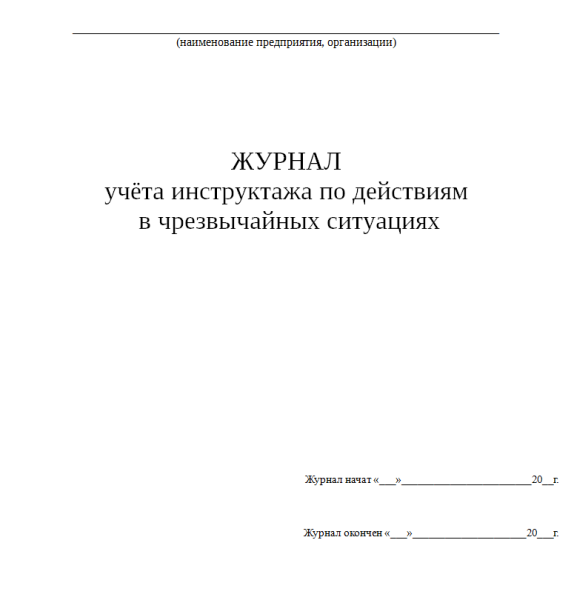 (наименование предприятия, организации)

ЖУРНАЛ
учёта инструктажа по действиям
в чрезвычайных ситуациях

Журнал начат «___»______________________20__г.

Журнал окончен «___»____________________20___г.